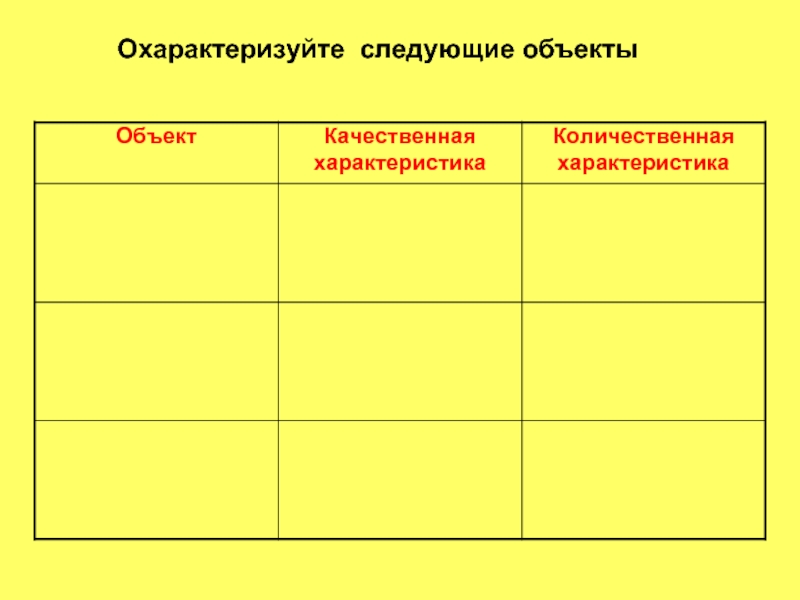 Охарактеризуйте следующие объекты

| Объект | Качественная характеристика | Количественная характеристика |
|---|---|---|
| | | |
| | | |
| | | |